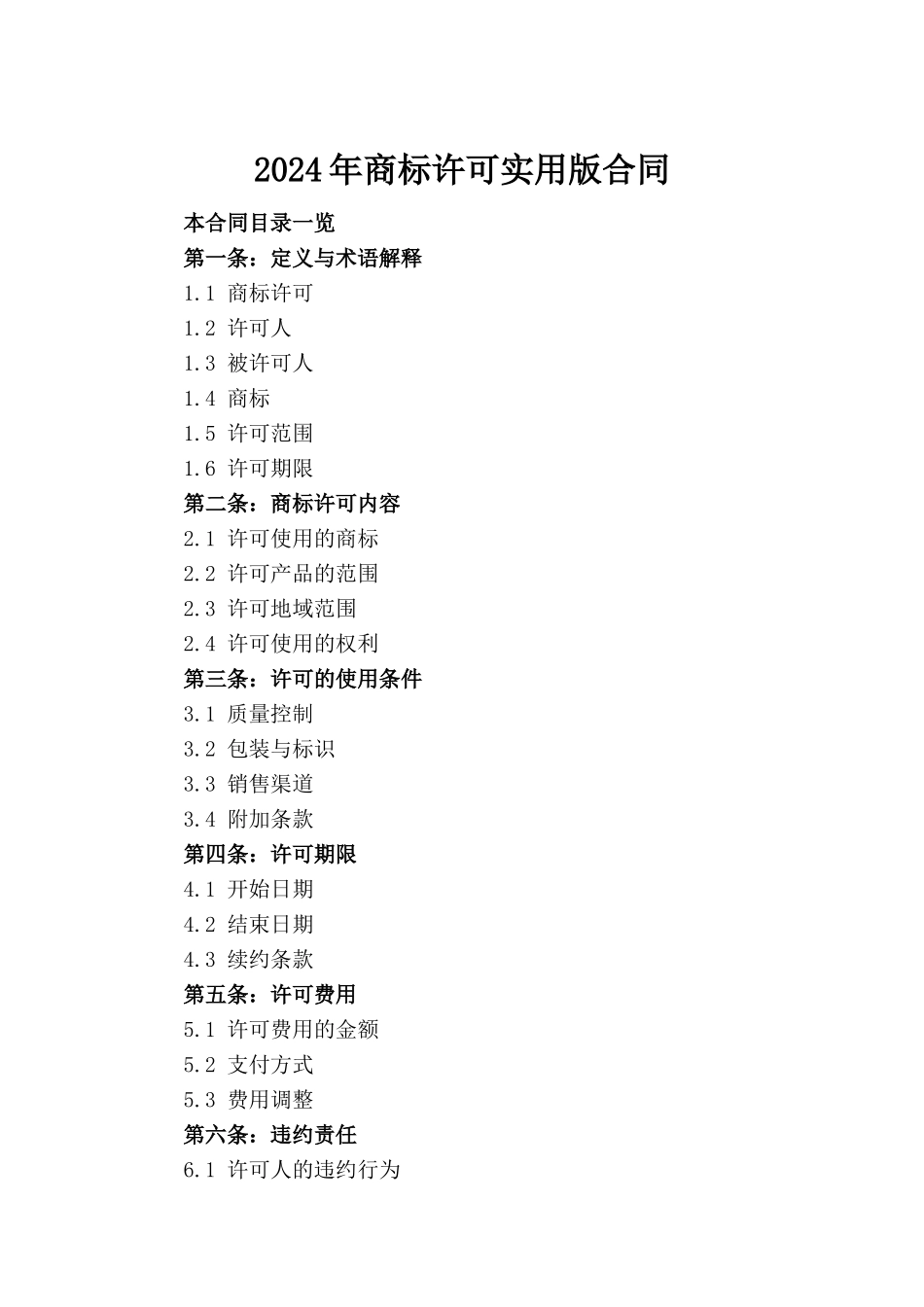 2024年商标许可实用版合同

本合同目录一览

第一条：定义与术语解释

1.1 商标许可

1.2 许可人

1.3 被许可人

1.4 商标

1.5 许可范围

1.6 许可期限

第二条：商标许可内容

2.1 许可使用的商标

2.2 许可产品的范围

2.3 许可地域范围

2.4 许可使用的权利

第三条：许可的使用条件

3.1 质量控制

3.2 包装与标识

3.3 销售渠道

3.4 附加条款

第四条：许可期限

4.1 开始日期

4.2 结束日期

4.3 续约条款

第五条：许可费用

5.1 许可费用的金额

5.2 支付方式

5.3 费用调整

第六条：违约责任

6.1 许可人的违约行为